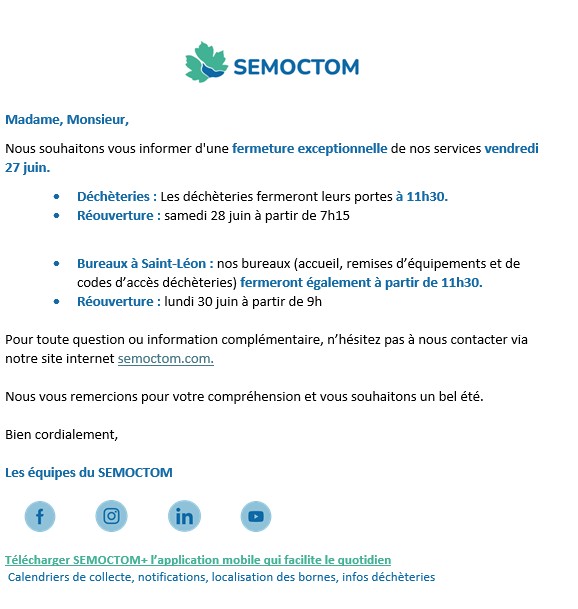 SEMOCTOM

Madame, Monsieur,

Nous souhaitons vous informer d'une fermeture exceptionnelle de nos services vendredi 27 juin.

- Déchèteries : Les déchèteries fermeront leurs portes à 11h30.
- Réouverture : samedi 28 juin à partir de 7h15

- Bureaux à Saint-Léon : nos bureaux (accueil, remises d'équipements et de codes d'accès déchèteries) fermeront également à partir de 11h30.
- Réouverture : lundi 30 juin à partir de 9h

Pour toute question ou information complémentaire, n'hésitez pas à nous contacter via notre site internet semoctom.com.

Nous vous remercions pour votre compréhension et vous souhaitons un bel été.

Bien cordialement,

Les équipes du SEMOCTOM

Télécharger SEMOCTOM+ l'application mobile qui facilite le quotidien
Calendriers de collecte, notifications, localisation des bornes, infos déchèteries